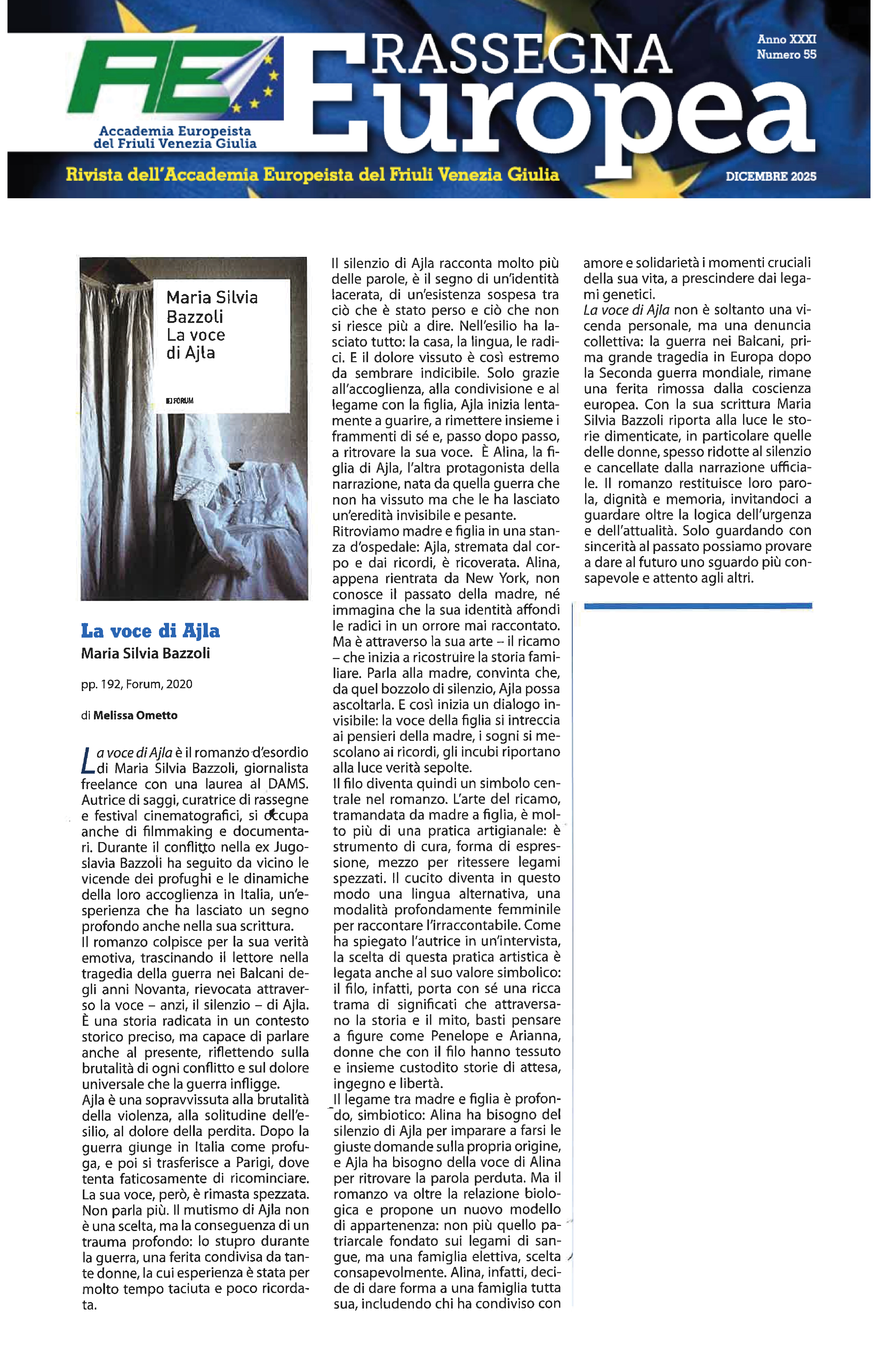 AE
Accademia Europeista del Friuli Venezia Giulia

RASSEGNA Europea

Anno XXXI
Numero 55

Rivista dell'Accademia Europeista del Friuli Venezia Giulia

DICEMBRE 2025

Maria Silvia Bazzoli
La voce di Ajla

FORUM

La voce di Ajla
Maria Silvia Bazzoli

pp. 192, Forum, 2020

di Melissa Ometto

La voce di Ajla è il romanzo d'esordio di Maria Silvia Bazzoli, giornalista freelance con una laurea al DAMS. Autrice di saggi, curatrice di rassegne e festival cinematografici, si occupa anche di filmmaking e documentari. Durante il conflitto nella ex Jugoslavia Bazzoli ha seguito da vicino le vicende dei profughi e le dinamiche della loro accoglienza in Italia, un'esperienza che ha lasciato un segno profondo anche nella sua scrittura.
Il romanzo colpisce per la sua verità emotiva, trascinando il lettore nella tragedia della guerra nei Balcani degli anni Novanta, rievocata attraverso la voce – anzi, il silenzio – di Ajla. È una storia radicata in un contesto storico preciso, ma capace di parlare anche al presente, riflettendo sulla brutalità di ogni conflitto e sul dolore universale che la guerra infligge.
Ajla è una sopravvissuta alla brutalità della violenza, alla solitudine dell'esilio, al dolore della perdita. Dopo la guerra giunge in Italia come profuga, e poi si trasferisce a Parigi, dove tenta faticosamente di ricominciare. La sua voce, però, è rimasta spezzata. Non parla più. Il mutismo di Ajla non è una scelta, ma la conseguenza di un trauma profondo: lo stupro durante la guerra, una ferita condivisa da tante donne, la cui esperienza è stata per molto tempo taciuta e poco ricordata.
Il silenzio di Ajla racconta molto più delle parole, è il segno di un'identità lacerata, di un'esistenza sospesa tra ciò che è stato perso e ciò che non si riesce più a dire. Nell'esilio ha lasciato tutto: la casa, la lingua, le radici. E il dolore vissuto è così estremo da sembrare indicibile. Solo grazie all'accoglienza, alla condivisione e al legame con la figlia, Ajla inizia lentamente a guarire, a rimettere insieme i frammenti di sé e, passo dopo passo, a ritrovare la sua voce. È Alina, la figlia di Ajla, l'altra protagonista della narrazione, nata da quella guerra che non ha vissuto ma che le ha lasciato un'eredità invisibile e pesante.
Ritroviamo madre e figlia in una stanza d'ospedale: Ajla, stremata dal corpo e dai ricordi, è ricoverata. Alina, appena rientrata da New York, non conosce il passato della madre, né immagina che la sua identità affondi le radici in un orrore mai raccontato. Ma è attraverso la sua arte – il ricamo – che inizia a ricostruire la storia familiare. Parla alla madre, convinta che, da quel bozzolo di silenzio, Ajla possa ascoltarla. E così inizia un dialogo invisibile: la voce della figlia si intreccia ai pensieri della madre, i sogni si mescolano ai ricordi, gli incubi riportano alla luce verità sepolte.
Il filo diventa quindi un simbolo centrale nel romanzo. L'arte del ricamo, tramandata da madre a figlia, è molto più di una pratica artigianale: è strumento di cura, forma di espressione, mezzo per ritessere legami spezzati. Il cucito diventa in questo modo una lingua alternativa, una modalità profondamente femminile per raccontare l'irraccontabile. Come ha spiegato l'autrice in un'intervista, la scelta di questa pratica artistica è legata anche al suo valore simbolico: il filo, infatti, porta con sé una ricca trama di significati che attraversano la storia e il mito, basti pensare a figure come Penelope e Arianna, donne che con il filo hanno tessuto e insieme custodito storie di attesa, ingegno e libertà.
Il legame tra madre e figlia è profondo, simbiotico: Alina ha bisogno del silenzio di Ajla per imparare a farsi le giuste domande sulla propria origine, e Ajla ha bisogno della voce di Alina per ritrovare la parola perduta. Ma il romanzo va oltre la relazione biologica e propone un nuovo modello di appartenenza: non più quello patriarcale fondato sui legami di sangue, ma una famiglia elettiva, scelta consapevolmente. Alina, infatti, decide di dare forma a una famiglia tutta sua, includendo chi ha condiviso con amore e solidarietà i momenti cruciali della sua vita, a prescindere dai legami genetici.
La voce di Ajla non è soltanto una vicenda personale, ma una denuncia collettiva: la guerra nei Balcani, prima grande tragedia in Europa dopo la Seconda guerra mondiale, rimane una ferita rimossa dalla coscienza europea. Con la sua scrittura Maria Silvia Bazzoli riporta alla luce le storie dimenticate, in particolare quelle delle donne, spesso ridotte al silenzio e cancellate dalla narrazione ufficiale. Il romanzo restituisce loro parola, dignità e memoria, invitandoci a guardare oltre la logica dell'urgenza e dell'attualità. Solo guardando con sincerità al passato possiamo provare a dare al futuro uno sguardo più consapevole e attento agli altri.